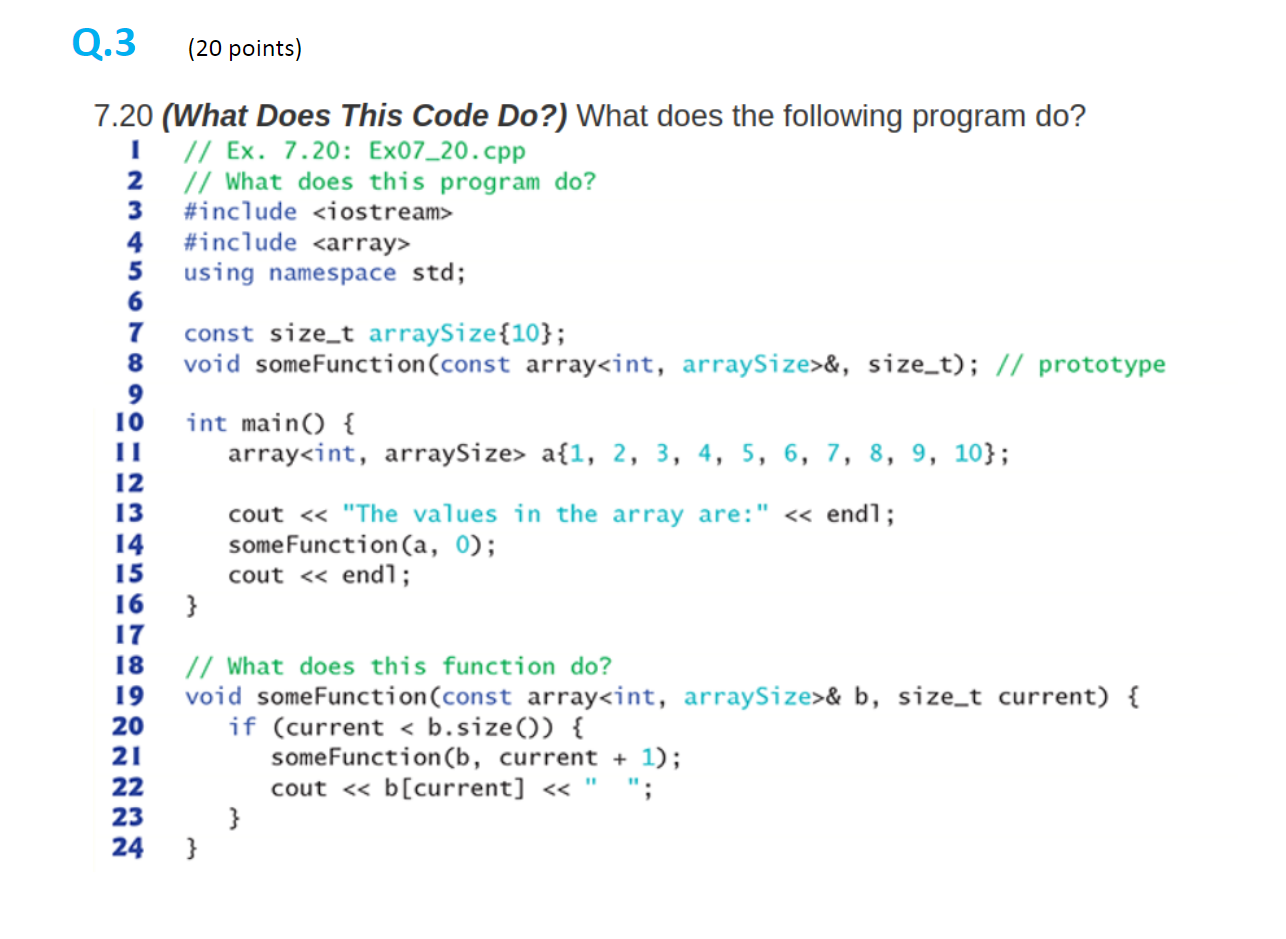 Q.3 (20 points)

7.20 (What Does This Code Do?) What does the following program do?

1 // Ex. 7.20: Ex07_20.cpp
2 // What does this program do?
3 #include <iostream>
4 #include <array>
5 using namespace std;
6
7 const size_t arraySize{10};
8 void someFunction(const array<int, arraySize>&, size_t); // prototype
9
10 int main() {
11 array<int, arraySize> a{1, 2, 3, 4, 5, 6, 7, 8, 9, 10};
12
13 cout << "The values in the array are:" << endl;
14 someFunction(a, 0);
15 cout << endl;
16 }
17
18 // What does this function do?
19 void someFunction(const array<int, arraySize>& b, size_t current) {
20 if (current < b.size()) {
21 someFunction(b, current + 1);
22 cout << b[current] << "  ";
23 }
24 }